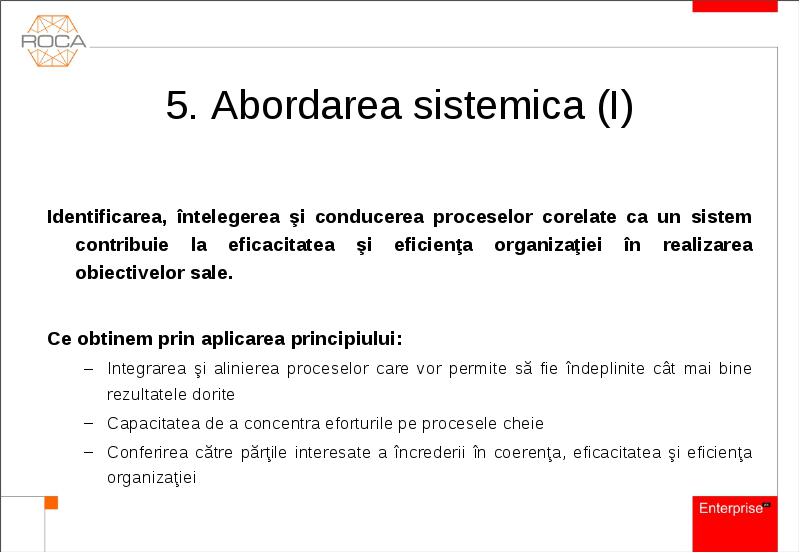 ROCA

5. Abordarea sistemica (I)

Identificarea, întelegerea şi conducerea proceselor corelate ca un sistem contribuie la eficacitatea şi eficienţa organizaţiei în realizarea obiectivelor sale.

Ce obtinem prin aplicarea principiului:

– Integrarea şi alinierea proceselor care vor permite să fie îndeplinite cât mai bine rezultatele dorite
– Capacitatea de a concentra eforturile pe procesele cheie
– Conferirea către părţile interesate a încrederii în coerenţa, eficacitatea şi eficienţa organizaţiei

Enterprise